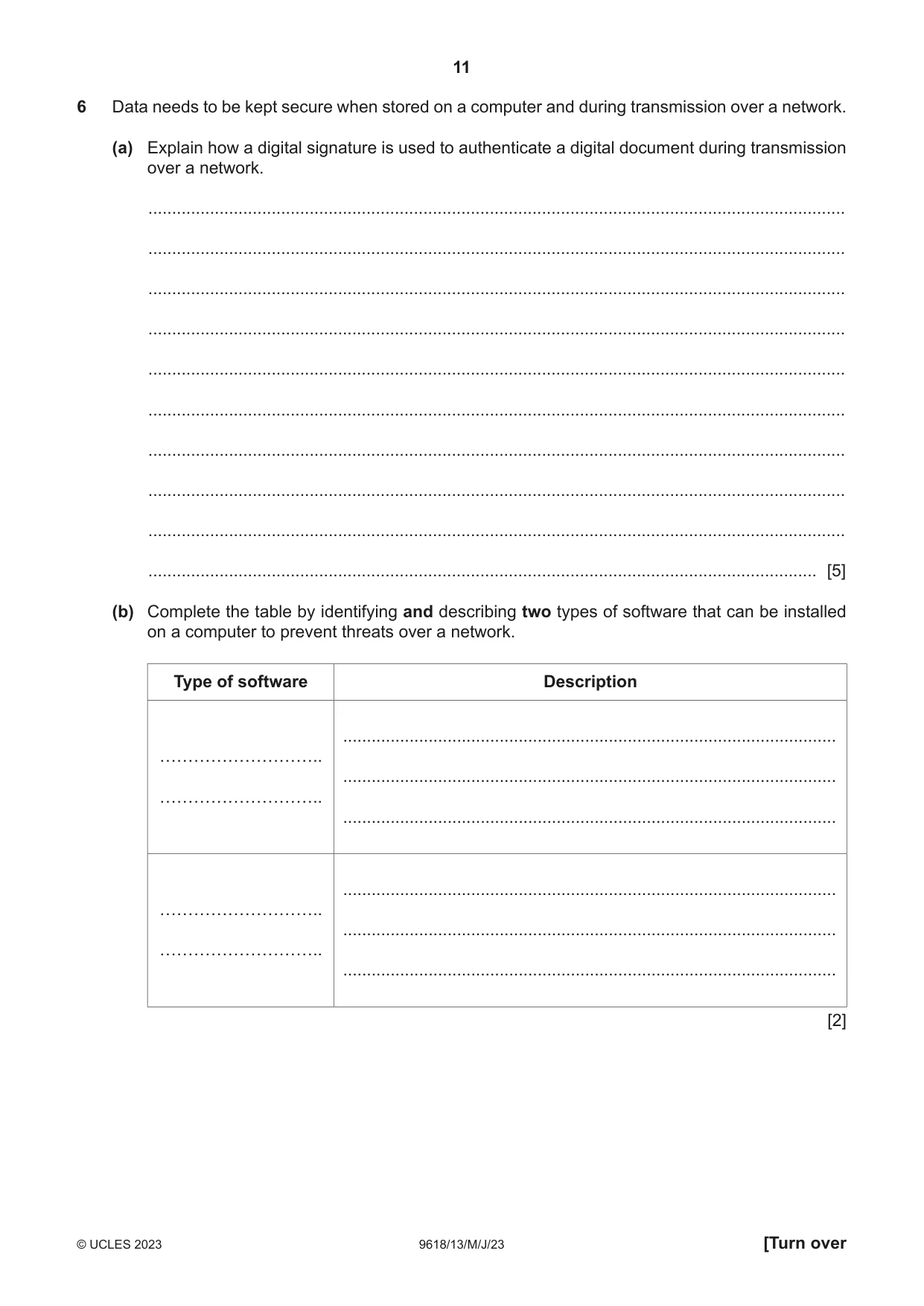 11

6 Data needs to be kept secure when stored on a computer and during transmission over a network.

(a) Explain how a digital signature is used to authenticate a digital document during transmission over a network.

____

____

____

____

____

____

____

____

____

____ [5]

(b) Complete the table by identifying and describing two types of software that can be installed on a computer to prevent threats over a network.

| Type of software | Description |
|---|---|
| ____ ____ | ____ ____ ____ |
| ____ ____ | ____ ____ ____ |

[2]

© UCLES 2023 9618/13/M/J/23 [Turn over